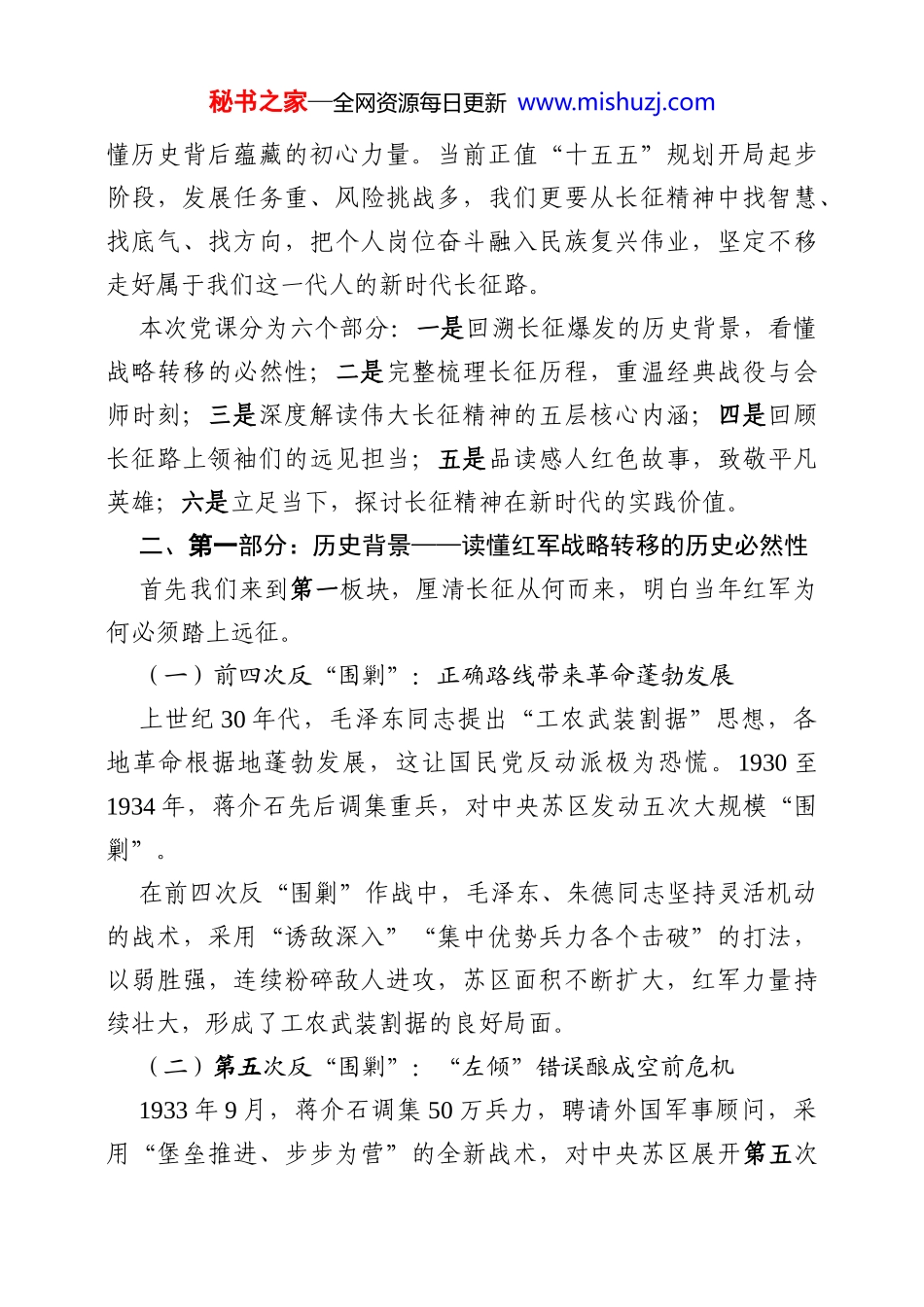 秘书之家—全网资源每日更新 www.mishuzj.com

懂历史背后蕴藏的初心力量。当前正值“十五五”规划开局起步阶段，发展任务重、风险挑战多，我们更要从长征精神中找智慧、找底气、找方向，把个人岗位奋斗融入民族复兴伟业，坚定不移走好属于我们这一代人的新时代长征路。

本次党课分为六个部分：一是回溯长征爆发的历史背景，看懂战略转移的必然性；二是完整梳理长征历程，重温经典战役与会师时刻；三是深度解读伟大长征精神的五层核心内涵；四是回顾长征路上领袖们的远见担当；五是品读感人红色故事，致敬平凡英雄；六是立足当下，探讨长征精神在新时代的实践价值。

二、第一部分：历史背景——读懂红军战略转移的历史必然性

首先我们来到第一板块，厘清长征从何而来，明白当年红军为何必须踏上远征。

（一）前四次反“围剿”：正确路线带来革命蓬勃发展

上世纪30年代，毛泽东同志提出“工农武装割据”思想，各地革命根据地蓬勃发展，这让国民党反动派极为恐慌。1930至1934年，蒋介石先后调集重兵，对中央苏区发动五次大规模“围剿”。

在前四次反“围剿”作战中，毛泽东、朱德同志坚持灵活机动的战术，采用“诱敌深入”“集中优势兵力各个击破”的打法，以弱胜强，连续粉碎敌人进攻，苏区面积不断扩大，红军力量持续壮大，形成了工农武装割据的良好局面。

（二）第五次反“围剿”：“左倾”错误酿成空前危机

1933年9月，蒋介石调集50万兵力，聘请外国军事顾问，采用“堡垒推进、步步为营”的全新战术，对中央苏区展开第五次